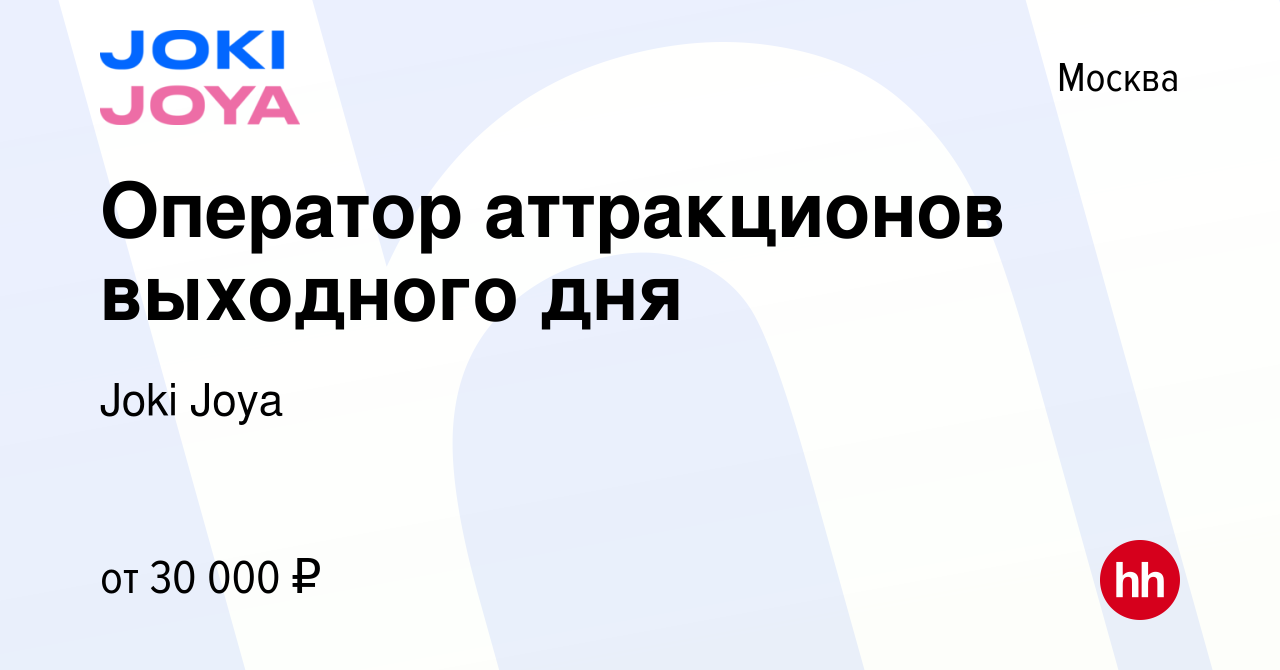 JOKI JOYA

Москва

Оператор аттракционов выходного дня

Joki Joya

от 30 000 ₽

hh